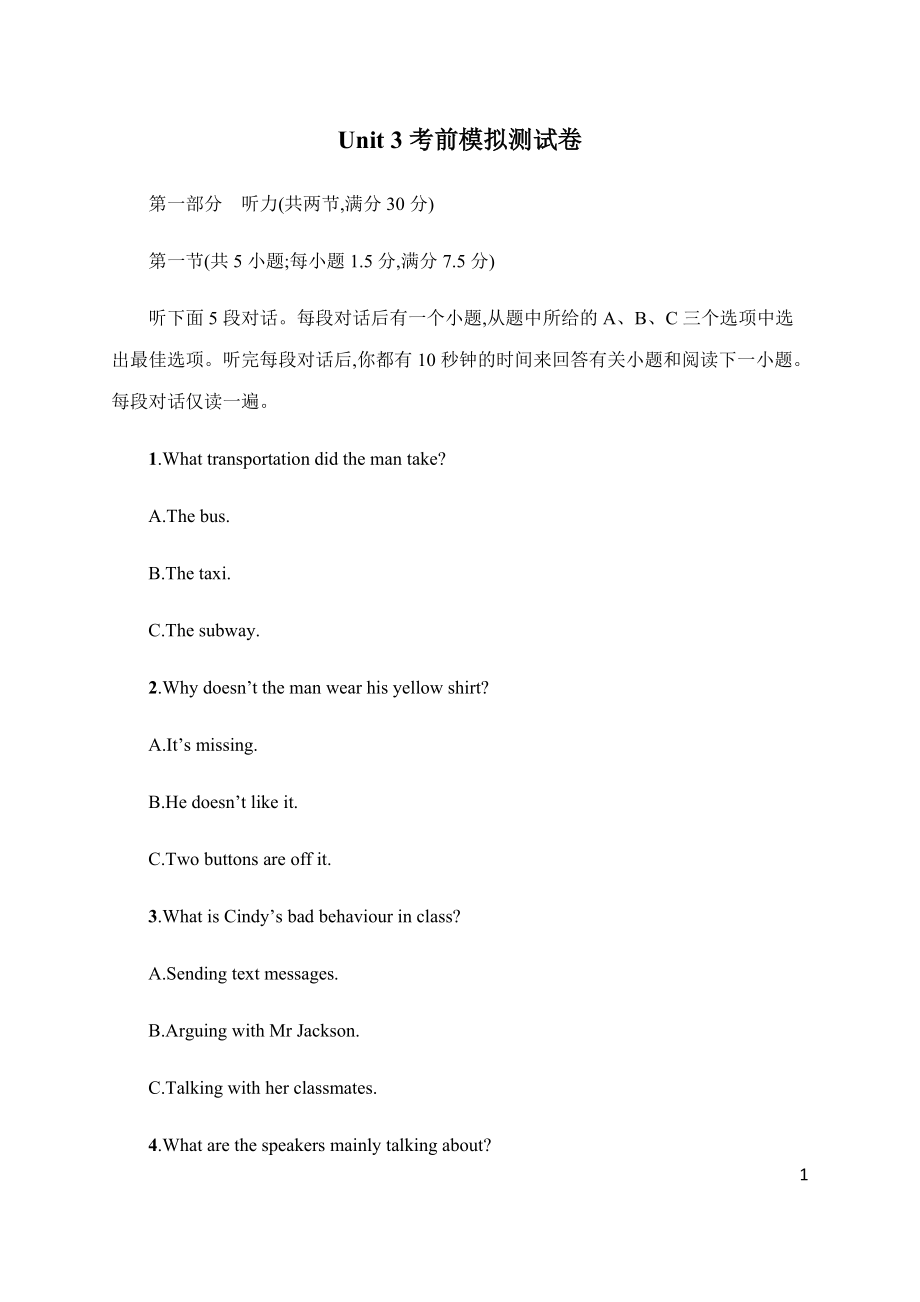 Unit 3 考前模拟测试卷

第一部分　听力(共两节,满分 30 分)

第一节(共 5 小题;每小题 1.5 分,满分 7.5 分)

听下面 5 段对话。每段对话后有一个小题,从题中所给的 A、B、C 三个选项中选出最佳选项。听完每段对话后,你都有 10 秒钟的时间来回答有关小题和阅读下一小题。每段对话仅读一遍。

1.What transportation did the man take?

A.The bus.

B.The taxi.

C.The subway.

2.Why doesn’t the man wear his yellow shirt?

A.It’s missing.

B.He doesn’t like it.

C.Two buttons are off it.

3.What is Cindy’s bad behaviour in class?

A.Sending text messages.

B.Arguing with Mr Jackson.

C.Talking with her classmates.

4.What are the speakers mainly talking about?

1